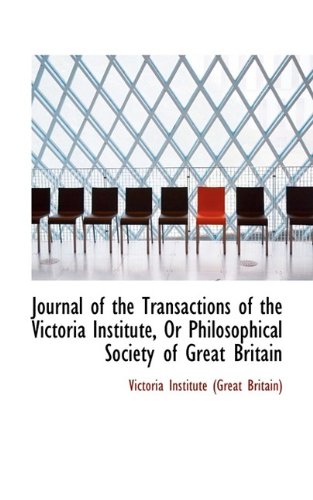 Journal of the Transactions of the Victoria Institute, Or Philosophical Society of Great Britain

Victoria Institute (Great Britain)